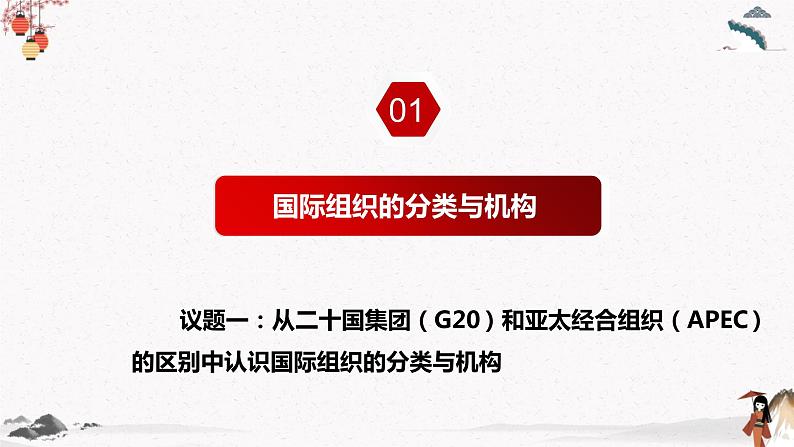 01

国际组织的分类与机构

议题一：从二十国集团（G20）和亚太经合组织（APEC）的区别中认识国际组织的分类与机构